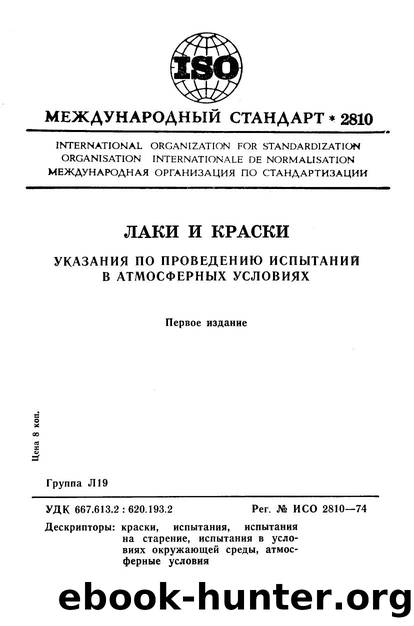 ISO

МЕЖДУНАРОДНЫЙ СТАНДАРТ * 2810

INTERNATIONAL ORGANIZATION FOR STANDARDIZATION
ORGANISATION INTERNATIONALE DE NORMALISATION
МЕЖДУНАРОДНАЯ ОРГАНИЗАЦИЯ ПО СТАНДАРТИЗАЦИИ

ЛАКИ И КРАСКИ

УКАЗАНИЯ ПО ПРОВЕДЕНИЮ ИСПЫТАНИЙ В АТМОСФЕРНЫХ УСЛОВИЯХ

Первое издание

Цена 8 коп.

Группа Л19

УДК 667.613.2 : 620.193.2

Рег. № ИСО 2810—74

Дескрипторы: краски, испытания, испытания на старение, испытания в условиях окружающей среды, атмосферные условия

ebook-hunter.org